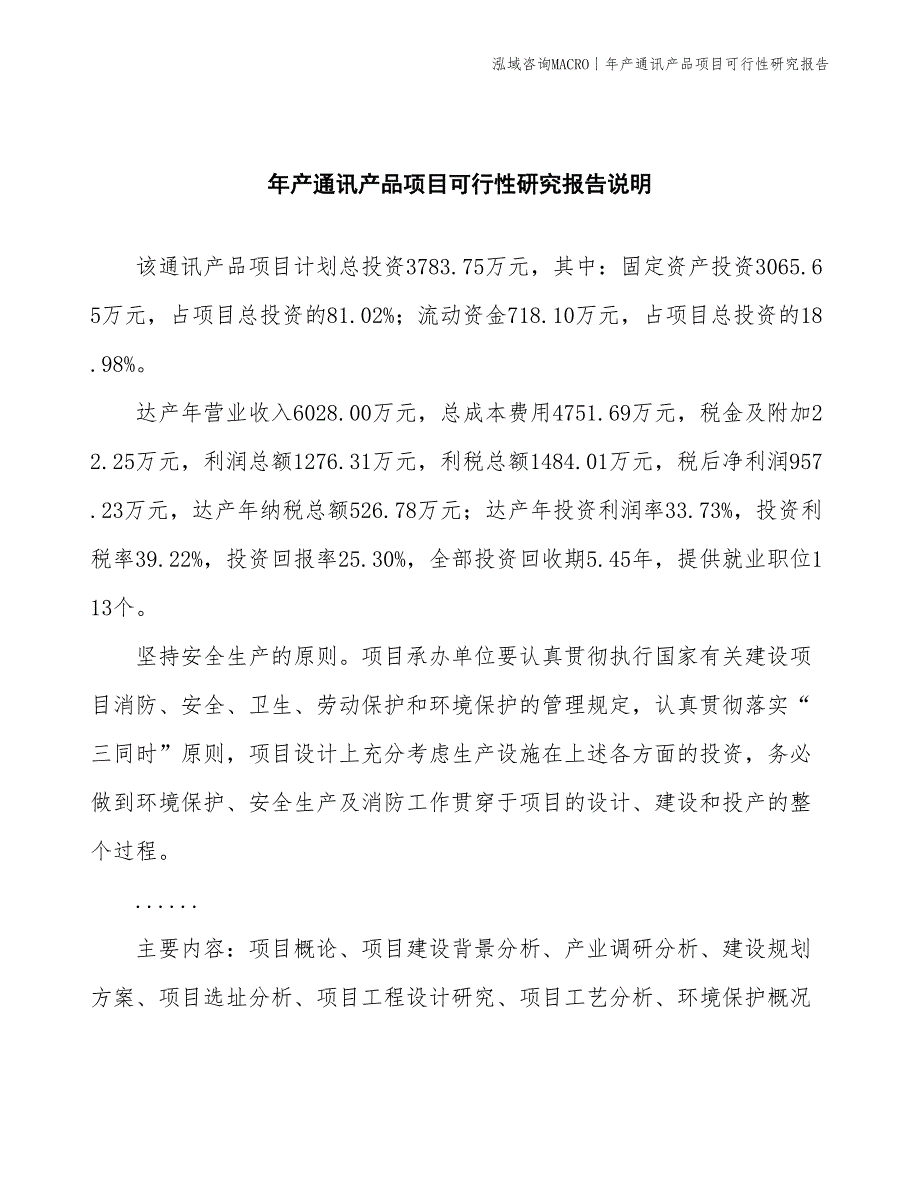 泓域咨询MACRO | 年产通讯产品项目可行性研究报告

年产通讯产品项目可行性研究报告说明

该通讯产品项目计划总投资3783.75万元，其中：固定资产投资3065.65万元，占项目总投资的81.02%；流动资金718.10万元，占项目总投资的18.98%。

达产年营业收入6028.00万元，总成本费用4751.69万元，税金及附加22.25万元，利润总额1276.31万元，利税总额1484.01万元，税后净利润957.23万元，达产年纳税总额526.78万元；达产年投资利润率33.73%，投资利税率39.22%，投资回报率25.30%，全部投资回收期5.45年，提供就业职位113个。

坚持安全生产的原则。项目承办单位要认真贯彻执行国家有关建设项目消防、安全、卫生、劳动保护和环境保护的管理规定，认真贯彻落实“三同时”原则，项目设计上充分考虑生产设施在上述各方面的投资，务必做到环境保护、安全生产及消防工作贯穿于项目的设计、建设和投产的整个过程。

......

主要内容：项目概论、项目建设背景分析、产业调研分析、建设规划方案、项目选址分析、项目工程设计研究、项目工艺分析、环境保护概况